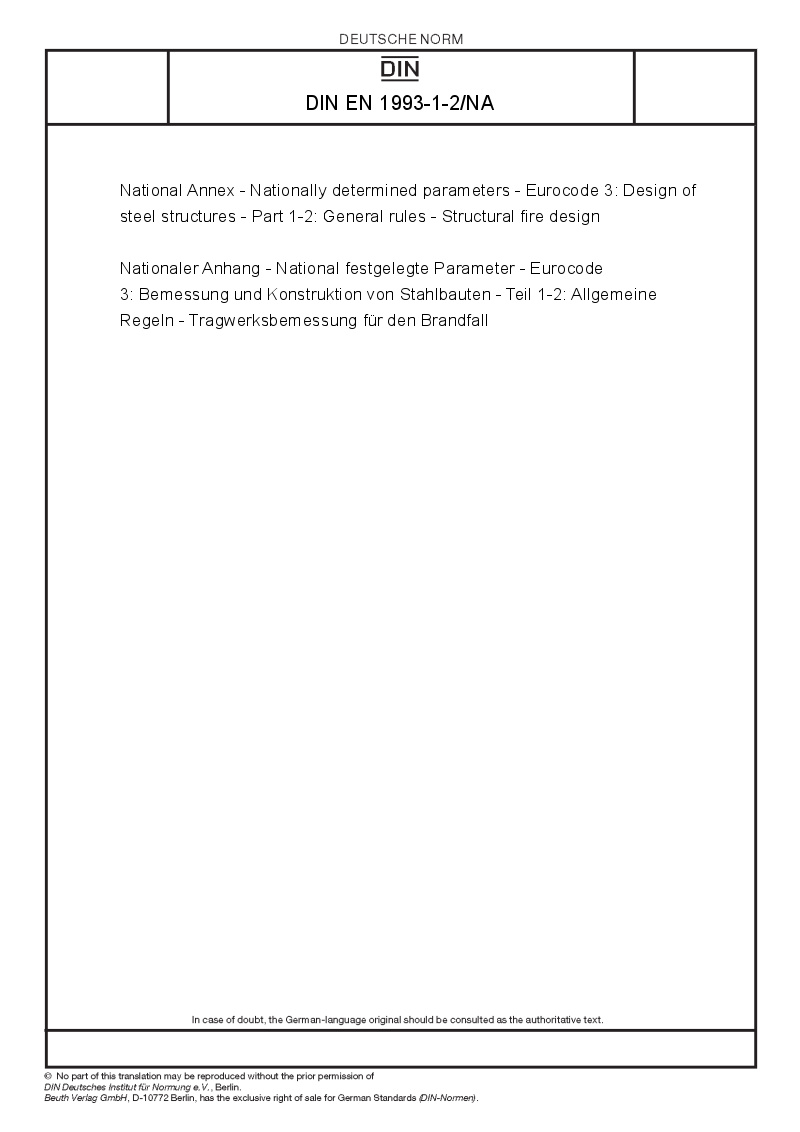 DEUTSCHE NORM

DIN

DIN EN 1993-1-2/NA

National Annex - Nationally determined parameters - Eurocode 3: Design of steel structures - Part 1-2: General rules - Structural fire design

Nationaler Anhang - National festgelegte Parameter - Eurocode 3: Bemessung und Konstruktion von Stahlbauten - Teil 1-2: Allgemeine Regeln - Tragwerksbemessung für den Brandfall

In case of doubt, the German-language original should be consulted as the authoritative text.

© No part of this translation may be reproduced without the prior permission of DIN Deutsches Institut für Normung e.V., Berlin.
Beuth Verlag GmbH, D-10772 Berlin, has the exclusive right of sale for German Standards (DIN-Normen).